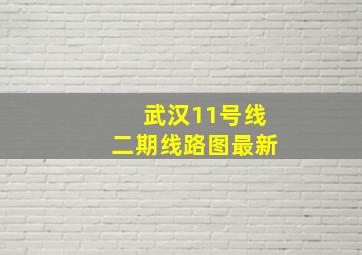 武汉11号线
二期线路图最新